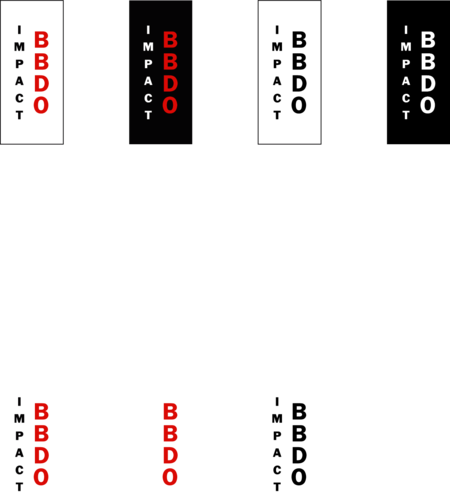 IMPACT BBDO

IMPACT BBDO

IMPACT BBDO

IMPACT BBDO

IMPACT BBDO

BBDO

IMPACT BBDO